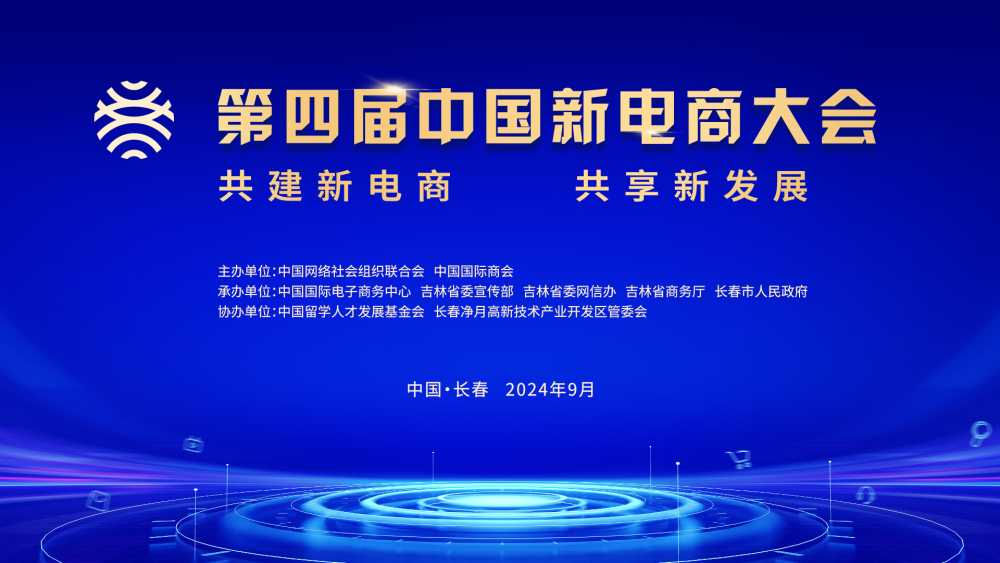 第四届中国新电商大会

共建新电商　共享新发展

主办单位：中国网络社会组织联合会　中国国际商会
承办单位：中国国际电子商务中心　吉林省委宣传部　吉林省委网信办　吉林省商务厅　长春市人民政府
协办单位：中国留学人才发展基金会　长春净月高新技术产业开发区管委会

中国·长春　2024年9月